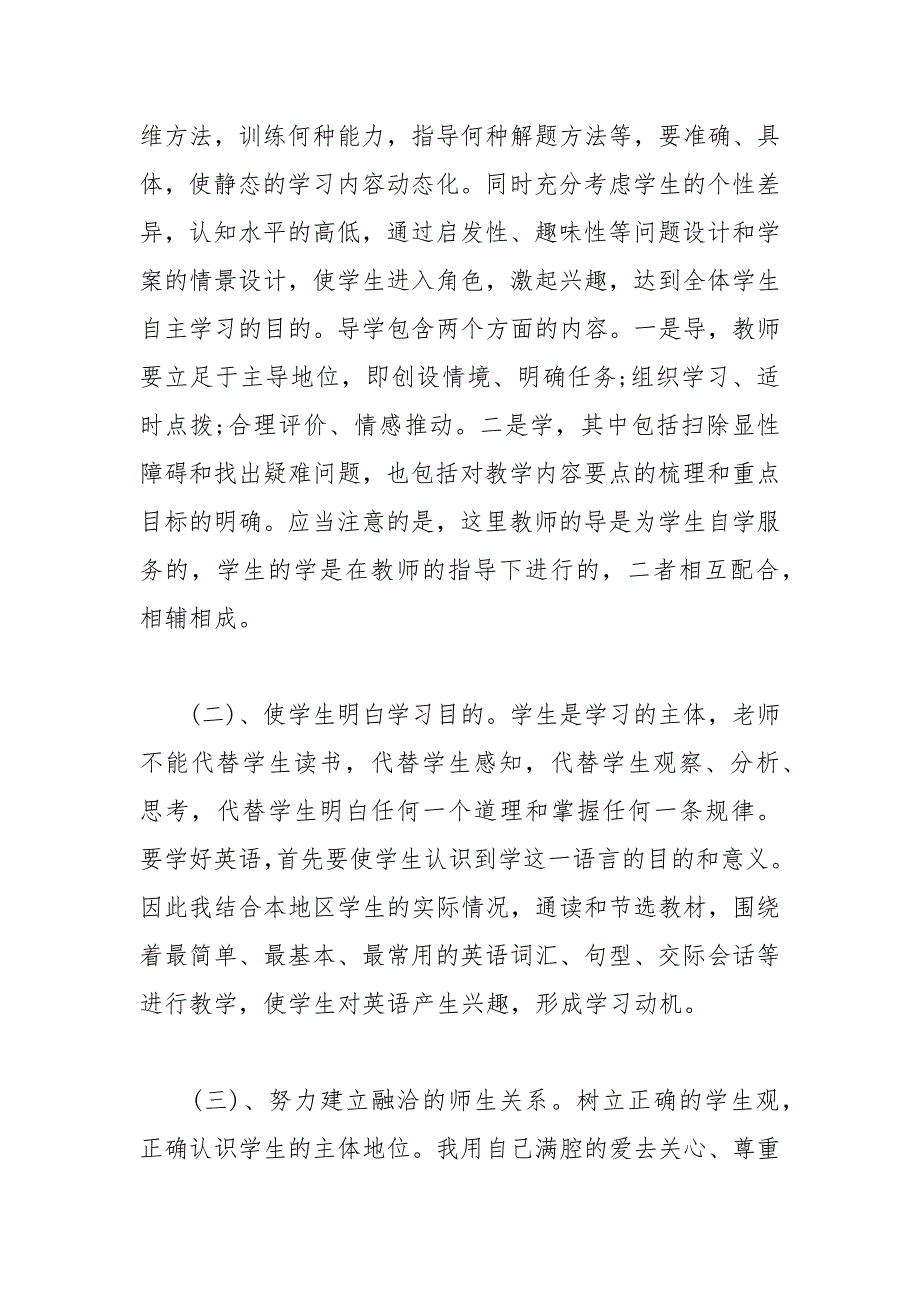 维方法，训练何种能力，指导何种解题方法等，要准确、具体，使静态的学习内容动态化。同时充分考虑学生的个性差异，认知水平的高低，通过启发性、趣味性等问题设计和学案的情景设计，使学生进入角色，激起兴趣，达到全体学生自主学习的目的。导学包含两个方面的内容。一是导，教师要立足于主导地位，即创设情境、明确任务;组织学习、适时点拨;合理评价、情感推动。二是学，其中包括扫除显性障碍和找出疑难问题，也包括对教学内容要点的梳理和重点目标的明确。应当注意的是，这里教师的导是为学生自学服务的，学生的学是在教师的指导下进行的，二者相互配合，相辅相成。

(二)、使学生明白学习目的。学生是学习的主体，老师不能代替学生读书，代替学生感知，代替学生观察、分析、思考，代替学生明白任何一个道理和掌握任何一条规律。要学好英语,首先要使学生认识到学这一语言的目的和意义。因此我结合本地区学生的实际情况，通读和节选教材，围绕着最简单、最基本、最常用的英语词汇、句型、交际会话等进行教学，使学生对英语产生兴趣，形成学习动机。

(三)、努力建立融洽的师生关系。树立正确的学生观，正确认识学生的主体地位。我用自己满腔的爱去关心、尊重